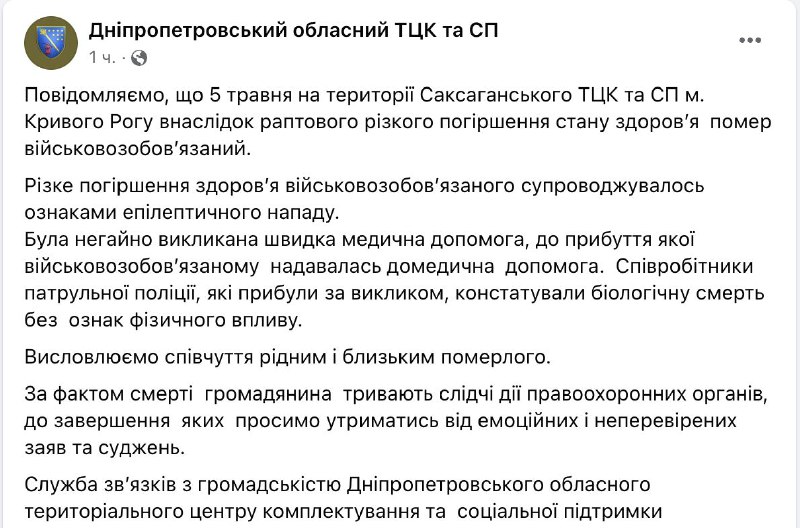 Дніпропетровський обласний ТЦК та СП
1 ч. ·

Повідомляємо, що 5 травня на території Саксаганського ТЦК та СП м. Кривого Рогу внаслідок раптового різкого погіршення стану здоров'я помер військовозобов'язаний.

Різке погіршення здоров'я військовозобов'язаного супроводжувалось ознаками епілептичного нападу.
Була негайно викликана швидка медична допомога, до прибуття якої військовозобов'язаному надавалась домедична допомога. Співробітники патрульної поліції, які прибули за викликом, констатували біологічну смерть без ознак фізичного впливу.

Висловлюємо співчуття рідним і близьким померлого.

За фактом смерті громадянина тривають слідчі дії правоохоронних органів, до завершення яких просимо утриматись від емоційних і неперевірених заяв та суджень.

Служба зв'язків з громадськістю Дніпропетровського обласного територіального центру комплектування та соціальної підтримки